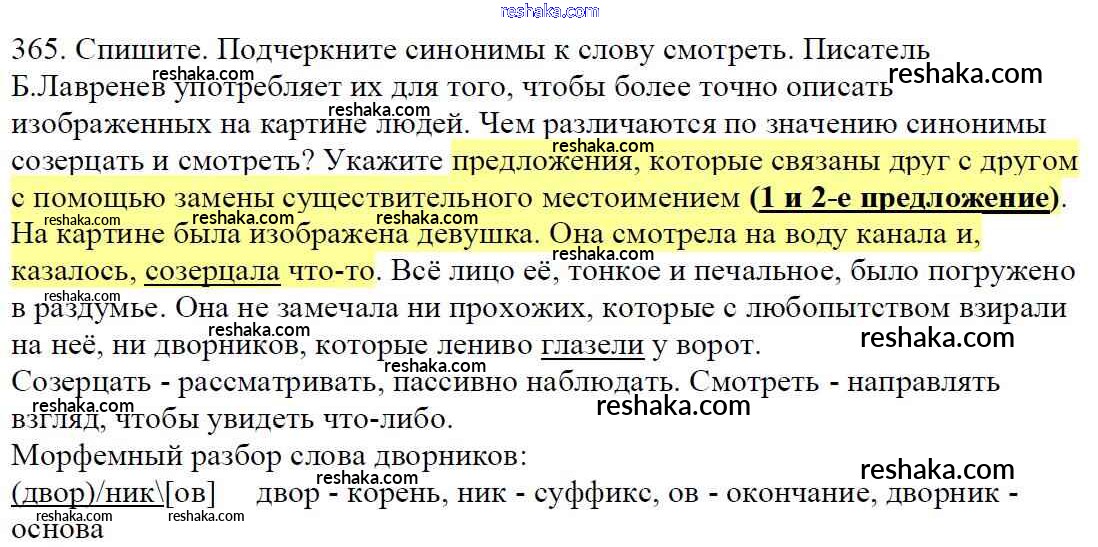 365. Спишите. Подчеркните синонимы к слову смотреть. Писатель Б.Лавренев употребляет их для того, чтобы более точно описать изображенных на картине людей. Чем различаются по значению синонимы созерцать и смотреть? Укажите предложения, которые связаны друг с другом с помощью замены существительного местоимением (1 и 2-е предложение).

На картине была изображена девушка. Она смотрела на воду канала и, казалось, созерцала что-то. Всё лицо её, тонкое и печальное, было погружено в раздумье. Она не замечала ни прохожих, которые с любопытством взирали на неё, ни дворников, которые лениво глазели у ворот.

Созерцать - рассматривать, пассивно наблюдать. Смотреть - направлять взгляд, чтобы увидеть что-либо.

Морфемный разбор слова дворников:
(двор)/ник\[ов] двор - корень, ник - суффикс, ов - окончание, дворник - основа

reshaka.com